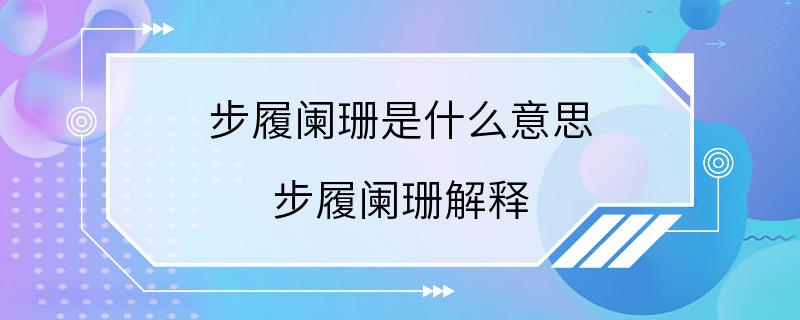 步履阑珊是什么意思
步履阑珊解释